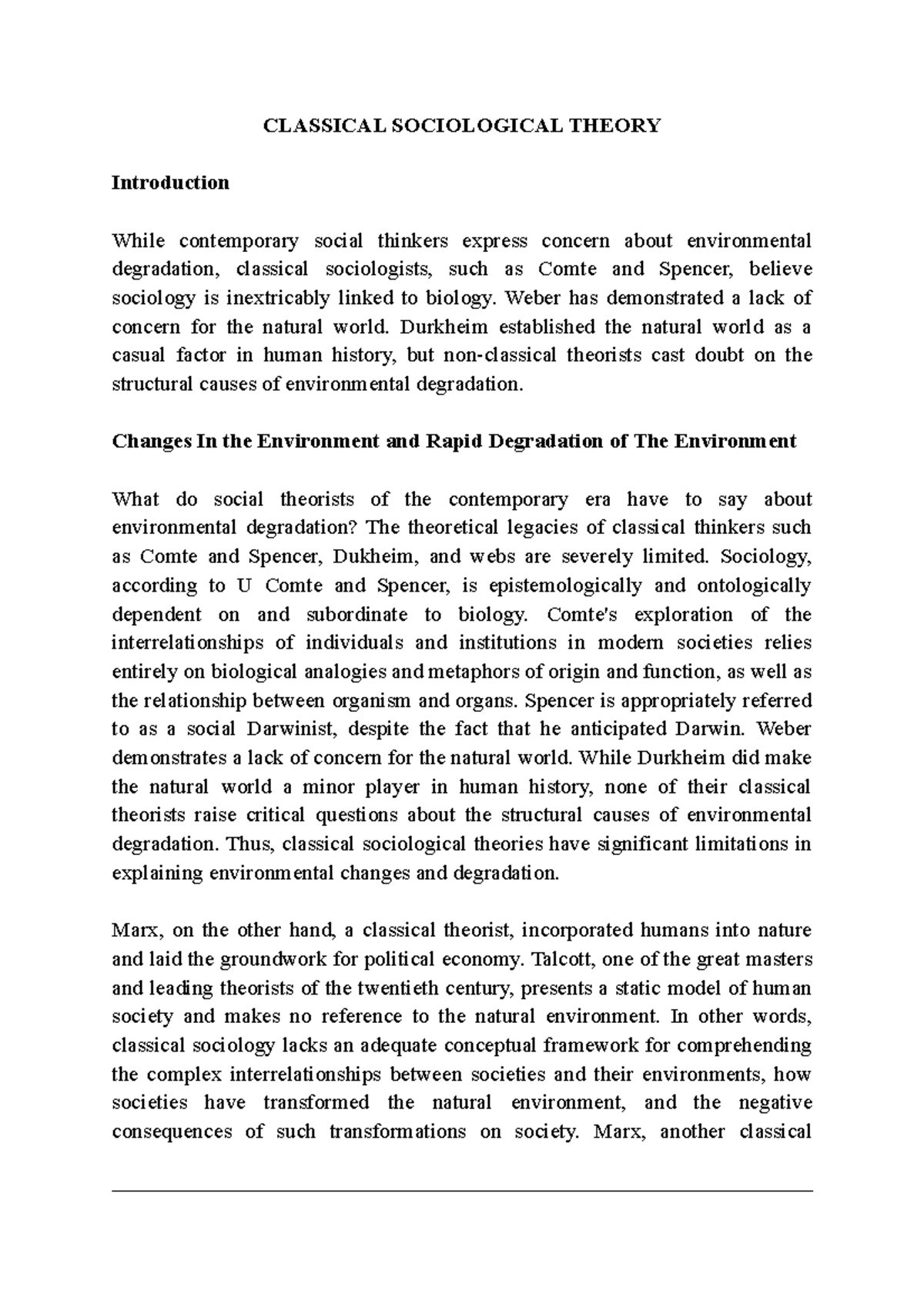 CLASSICAL SOCIOLOGICAL THEORY

Introduction

While contemporary social thinkers express concern about environmental degradation, classical sociologists, such as Comte and Spencer, believe sociology is inextricably linked to biology. Weber has demonstrated a lack of concern for the natural world. Durkheim established the natural world as a casual factor in human history, but non-classical theorists cast doubt on the structural causes of environmental degradation.

Changes In the Environment and Rapid Degradation of The Environment

What do social theorists of the contemporary era have to say about environmental degradation? The theoretical legacies of classical thinkers such as Comte and Spencer, Dukheim, and webs are severely limited. Sociology, according to U Comte and Spencer, is epistemologically and ontologically dependent on and subordinate to biology. Comte's exploration of the interrelationships of individuals and institutions in modern societies relies entirely on biological analogies and metaphors of origin and function, as well as the relationship between organism and organs. Spencer is appropriately referred to as a social Darwinist, despite the fact that he anticipated Darwin. Weber demonstrates a lack of concern for the natural world. While Durkheim did make the natural world a minor player in human history, none of their classical theorists raise critical questions about the structural causes of environmental degradation. Thus, classical sociological theories have significant limitations in explaining environmental changes and degradation.

Marx, on the other hand, a classical theorist, incorporated humans into nature and laid the groundwork for political economy. Talcott, one of the great masters and leading theorists of the twentieth century, presents a static model of human society and makes no reference to the natural environment. In other words, classical sociology lacks an adequate conceptual framework for comprehending the complex interrelationships between societies and their environments, how societies have transformed the natural environment, and the negative consequences of such transformations on society. Marx, another classical